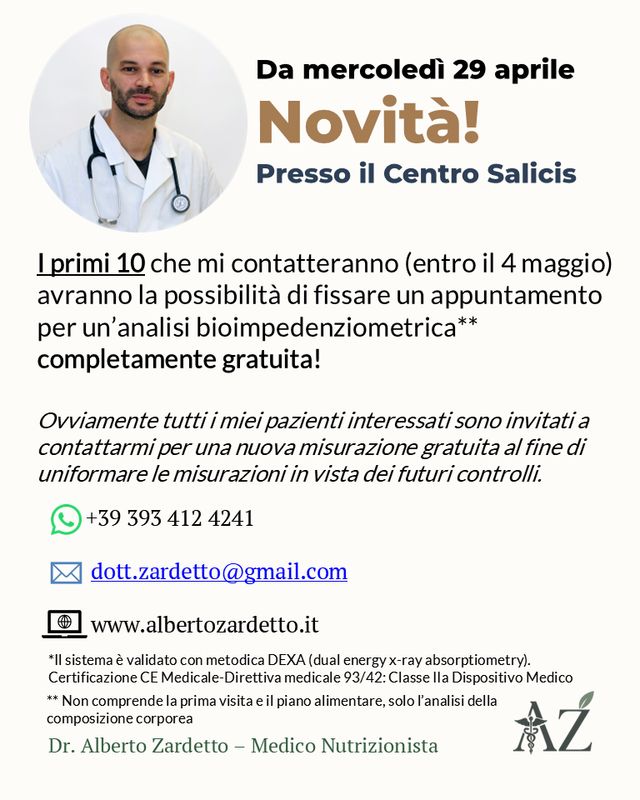 Da mercoledì 29 aprile
Novità!
Presso il Centro Salicis

I primi 10 che mi contatteranno (entro il 4 maggio) avranno la possibilità di fissare un appuntamento per un'analisi bioimpedenziometrica** completamente gratuita!

Ovviamente tutti i miei pazienti interessati sono invitati a contattarmi per una nuova misurazione gratuita al fine di uniformare le misurazioni in vista dei futuri controlli.

+39 393 412 4241

dott.zardetto@gmail.com

www.albertozardetto.it

*Il sistema è validato con metodica DEXA (dual energy x-ray absorptiometry). Certificazione CE Medicale-Direttiva medicale 93/42: Classe IIa Dispositivo Medico

** Non comprende la prima visita e il piano alimentare, solo l'analisi della composizione corporea

Dr. Alberto Zardetto – Medico Nutrizionista

AZ